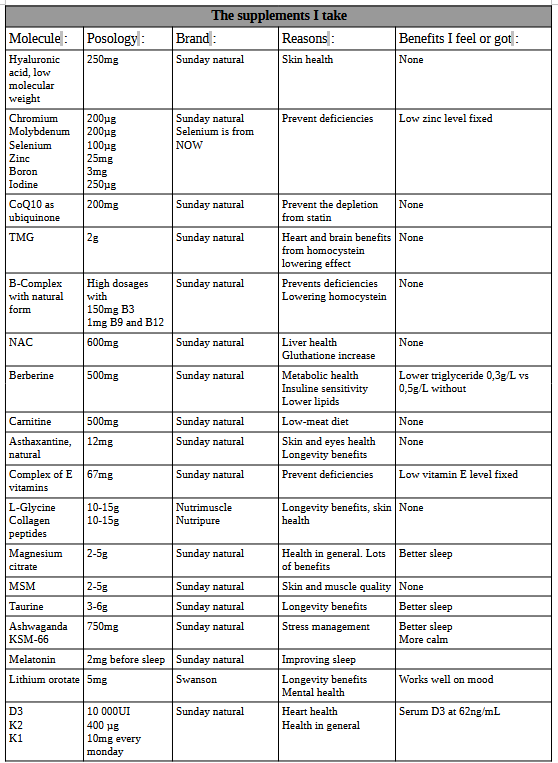 The supplements I take

| Molecule : | Posology : | Brand : | Reasons : | Benefits I feel or got : |
|---|---|---|---|---|
| Hyaluronic acid, low molecular weight | 250mg | Sunday natural | Skin health | None |
| Chromium Molybdenum Selenium Zinc Boron Iodine | 200µg 200µg 100µg 25mg 3mg 250µg | Sunday natural Selenium is from NOW | Prevent deficiencies | Low zinc level fixed |
| CoQ10 as ubiquinone | 200mg | Sunday natural | Prevent the depletion from statin | None |
| TMG | 2g | Sunday natural | Heart and brain benefits from homocystein lowering effect | None |
| B-Complex with natural form | High dosages with 150mg B3 1mg B9 and B12 | Sunday natural | Prevents deficiencies Lowering homocystein | None |
| NAC | 600mg | Sunday natural | Liver health Gluthatione increase | None |
| Berberine | 500mg | Sunday natural | Metabolic health Insuline sensitivity Lower lipids | Lower triglyceride 0,3g/L vs 0,5g/L without |
| Carnitine | 500mg | Sunday natural | Low-meat diet | None |
| Asthaxantine, natural | 12mg | Sunday natural | Skin and eyes health Longevity benefits | None |
| Complex of E vitamins | 67mg | Sunday natural | Prevent deficiencies | Low vitamin E level fixed |
| L-Glycine Collagen peptides | 10-15g 10-15g | Nutrimuscle Nutripure | Longevity benefits, skin health | None |
| Magnesium citrate | 2-5g | Sunday natural | Health in general. Lots of benefits | Better sleep |
| MSM | 2-5g | Sunday natural | Skin and muscle quality | None |
| Taurine | 3-6g | Sunday natural | Longevity benefits | Better sleep |
| Ashwaganda KSM-66 | 750mg | Sunday natural | Stress management | Better sleep More calm |
| Melatonin | 2mg before sleep | Sunday natural | Improving sleep | |
| Lithium orotate | 5mg | Swanson | Longevity benefits Mental health | Works well on mood |
| D3 K2 K1 | 10 000UI 400 µg 10mg every monday | Sunday natural | Heart health Health in general | Serum D3 at 62ng/mL |